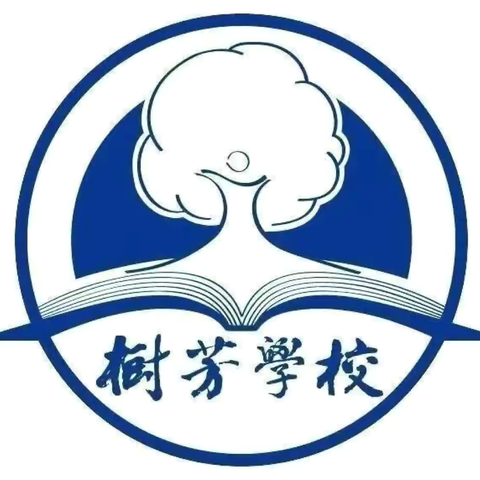 樹芳學校